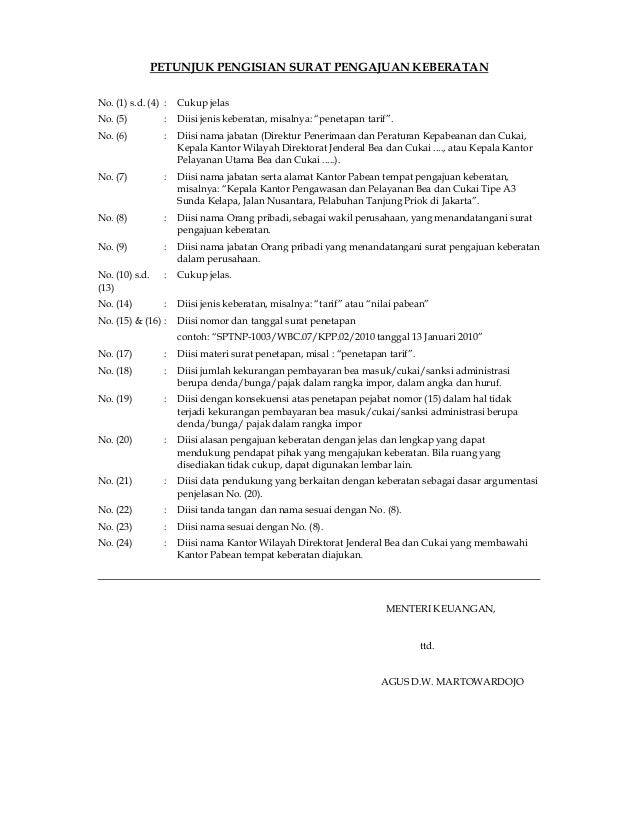 PETUNJUK PENGISIAN SURAT PENGAJUAN KEBERATAN

No. (1) s.d. (4) : Cukup jelas

No. (5) : Diisi jenis keberatan, misalnya: "penetapan tarif".

No. (6) : Diisi nama jabatan (Direktur Penerimaan dan Peraturan Kepabeanan dan Cukai, Kepala Kantor Wilayah Direktorat Jenderal Bea dan Cukai ...., atau Kepala Kantor Pelayanan Utama Bea dan Cukai .....).

No. (7) : Diisi nama jabatan serta alamat Kantor Pabean tempat pengajuan keberatan, misalnya: "Kepala Kantor Pengawasan dan Pelayanan Bea dan Cukai Tipe A3 Sunda Kelapa, Jalan Nusantara, Pelabuhan Tanjung Priok di Jakarta".

No. (8) : Diisi nama Orang pribadi, sebagai wakil perusahaan, yang menandatangani surat pengajuan keberatan.

No. (9) : Diisi nama jabatan Orang pribadi yang menandatangani surat pengajuan keberatan dalam perusahaan.

No. (10) s.d. (13) : Cukup jelas.

No. (14) : Diisi jenis keberatan, misalnya: "tarif" atau "nilai pabean"

No. (15) & (16) : Diisi nomor dan tanggal surat penetapan
contoh: "SPTNP-1003/WBC.07/KPP.02/2010 tanggal 13 Januari 2010"

No. (17) : Diisi materi surat penetapan, misal : "penetapan tarif".

No. (18) : Diisi jumlah kekurangan pembayaran bea masuk/cukai/sanksi administrasi berupa denda/bunga/pajak dalam rangka impor, dalam angka dan huruf.

No. (19) : Diisi dengan konsekuensi atas penetapan pejabat nomor (15) dalam hal tidak terjadi kekurangan pembayaran bea masuk/cukai/sanksi administrasi berupa denda/bunga/ pajak dalam rangka impor

No. (20) : Diisi alasan pengajuan keberatan dengan jelas dan lengkap yang dapat mendukung pendapat pihak yang mengajukan keberatan. Bila ruang yang disediakan tidak cukup, dapat digunakan lembar lain.

No. (21) : Diisi data pendukung yang berkaitan dengan keberatan sebagai dasar argumentasi penjelasan No. (20).

No. (22) : Diisi tanda tangan dan nama sesuai dengan No. (8).

No. (23) : Diisi nama sesuai dengan No. (8).

No. (24) : Diisi nama Kantor Wilayah Direktorat Jenderal Bea dan Cukai yang membawahi Kantor Pabean tempat keberatan diajukan.

MENTERI KEUANGAN,

ttd.

AGUS D.W. MARTOWARDOJO